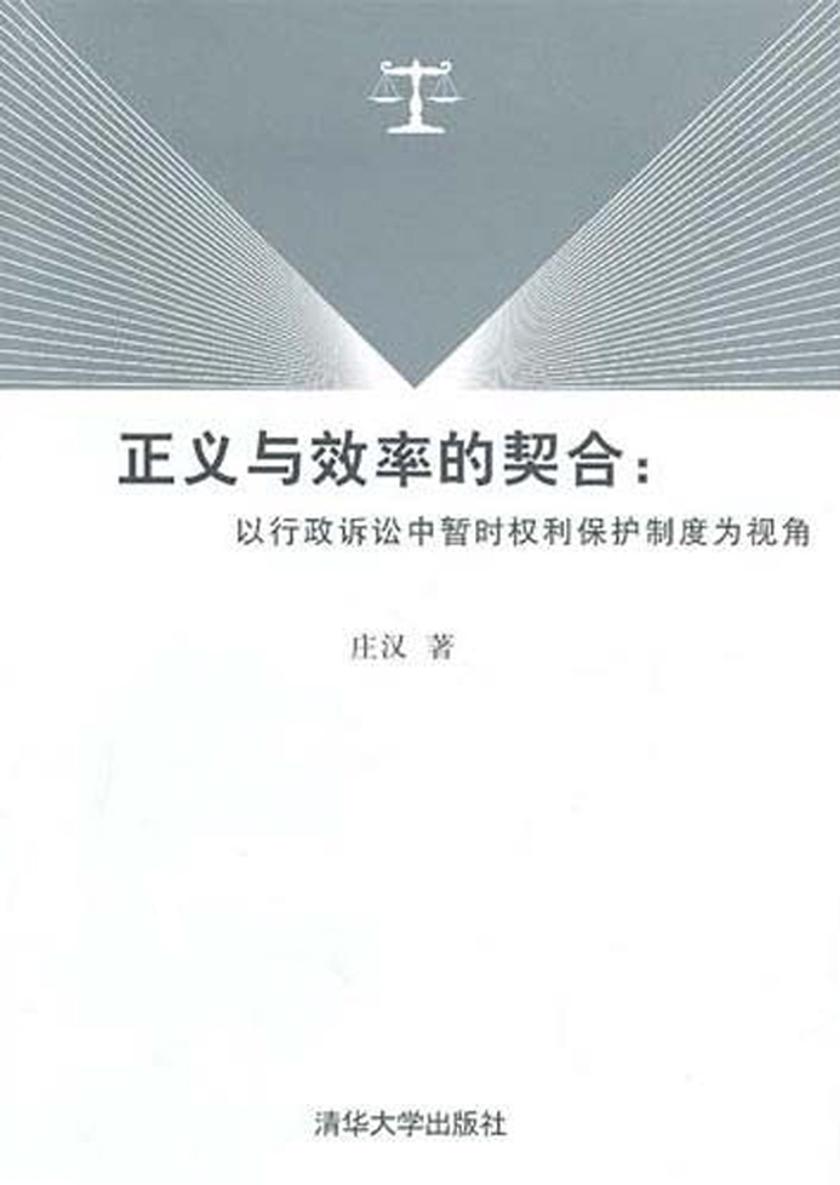 正义与效率的契合：

以行政诉讼中暂时权利保护制度为视角

庄汉 著

清华大学出版社